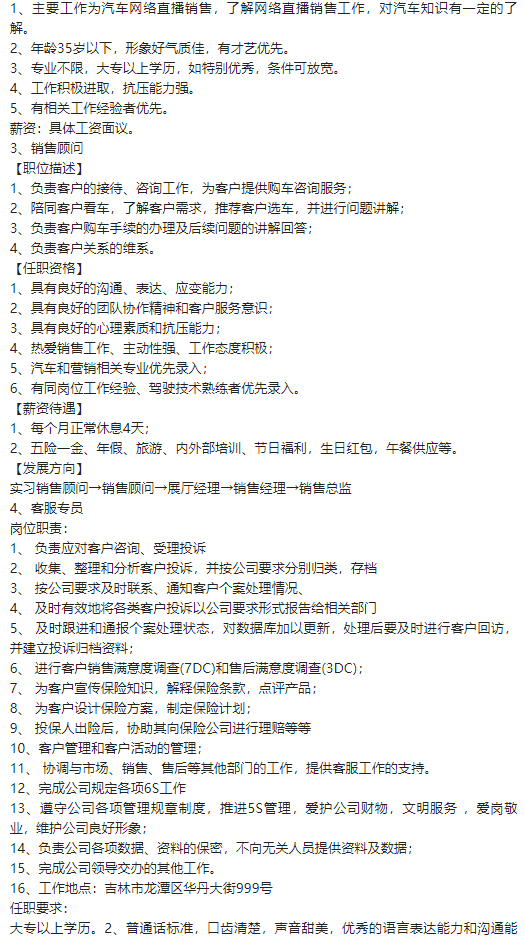 1、主要工作为汽车网络直播销售，了解网络直播销售工作，对汽车知识有一定的了解。
2、年龄35岁以下，形象好气质佳，有才艺优先。
3、专业不限，大专以上学历，如特别优秀，条件可放宽。
4、工作积极进取，抗压能力强。
5、有相关工作经验者优先。
薪资：具体工资面议。
3、销售顾问
【职位描述】
1、负责客户的接待、咨询工作，为客户提供购车咨询服务；
2、陪同客户看车，了解客户需求，推荐客户选车，并进行问题讲解；
3、负责客户购车手续的办理及后续问题的讲解回答；
4、负责客户关系的维系。
【任职资格】
1、具有良好的沟通、表达、应变能力；
2、具有良好的团队协作精神和客户服务意识；
3、具有良好的心理素质和抗压能力；
4、热爱销售工作、主动性强、工作态度积极；
5、汽车和营销相关专业优先录入；
6、有同岗位工作经验、驾驶技术熟练者优先录入。
【薪资待遇】
1、每个月正常休息4天；
2、五险一金、年假、旅游、内外部培训、节日福利，生日红包，午餐供应等。
【发展方向】
实习销售顾问→销售顾问→展厅经理→销售经理→销售总监
4、客服专员
岗位职责：
1、 负责应对客户咨询、受理投诉
2、 收集、整理和分析客户投诉，并按公司要求分别归类，存档
3、 按公司要求及时联系、通知客户个案处理情况、
4、 及时有效地将各类客户投诉以公司要求形式报告给相关部门
5、 及时跟进和通报个案处理状态，对数据库加以更新，处理后要及时进行客户回访，并建立投诉归档资料；
6、 进行客户销售满意度调查(7DC)和售后满意度调查(3DC)；
7、 为客户宣传保险知识，解释保险条款，点评产品；
8、 为客户设计保险方案，制定保险计划；
9、 投保人出险后，协助其向保险公司进行理赔等等
10、客户管理和客户活动的管理；
11、 协调与市场、销售、售后等其他部门的工作，提供客服工作的支持。
12、完成公司规定各项6S工作
13、遵守公司各项管理规章制度，推进5S管理，爱护公司财物，文明服务 ，爱岗敬业，维护公司良好形象；
14、负责公司各项数据、资料的保密，不向无关人员提供资料及数据；
15、完成公司领导交办的其他工作。
16、工作地点：吉林市龙潭区华丹大街999号
任职要求：
大专以上学历。2、普通话标准，口齿清楚，声音甜美，优秀的语言表达能力和沟通能